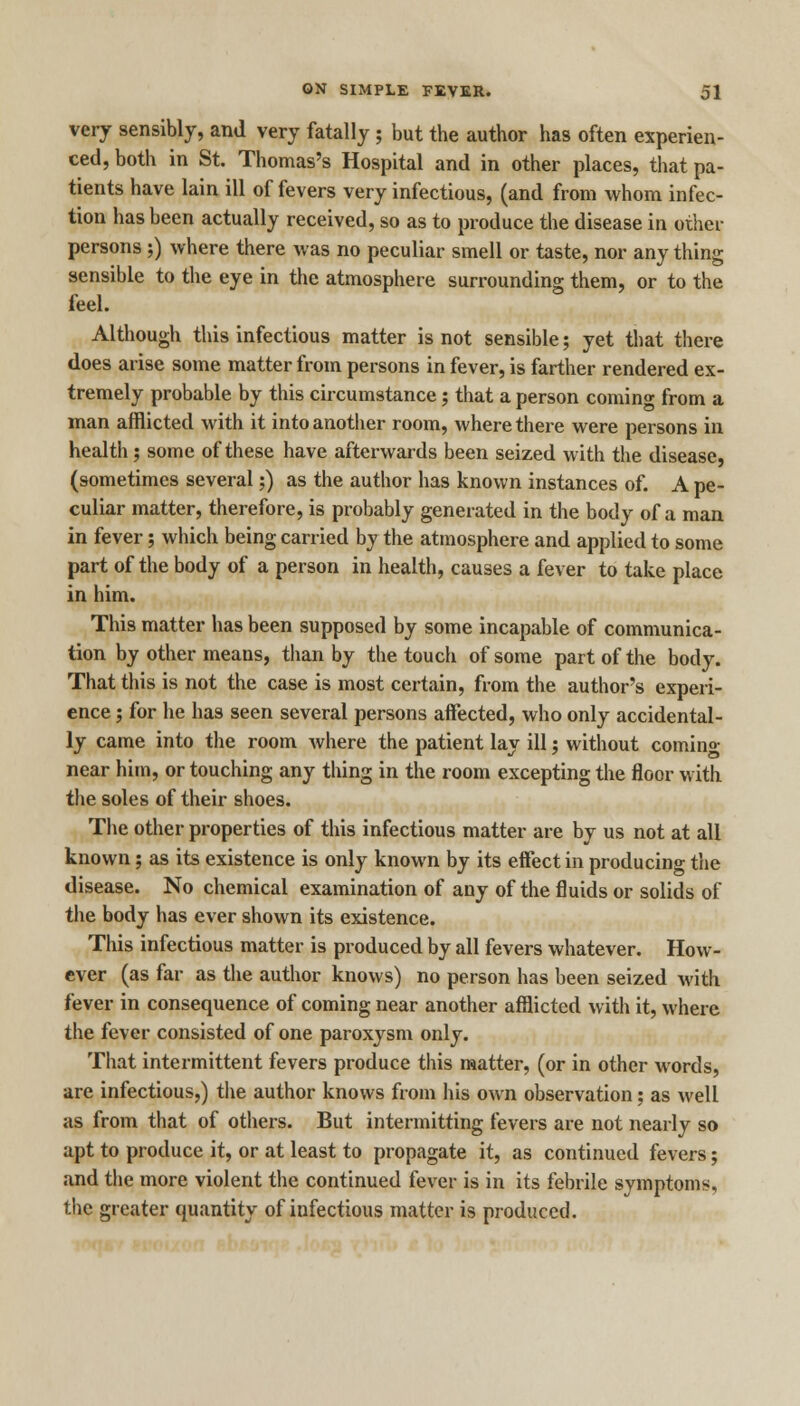 ON SIMPLE FEVER. 51

very sensibly, and very fatally; but the author has often experienced, both in St. Thomas's Hospital and in other places, that patients have lain ill of fevers very infectious, (and from whom infection has been actually received, so as to produce the disease in other persons;) where there was no peculiar smell or taste, nor any thing sensible to the eye in the atmosphere surrounding them, or to the feel.

Although this infectious matter is not sensible; yet that there does arise some matter from persons in fever, is farther rendered extremely probable by this circumstance; that a person coming from a man afflicted with it into another room, where there were persons in health; some of these have afterwards been seized with the disease, (sometimes several;) as the author has known instances of. A peculiar matter, therefore, is probably generated in the body of a man in fever; which being carried by the atmosphere and applied to some part of the body of a person in health, causes a fever to take place in him.

This matter has been supposed by some incapable of communication by other means, than by the touch of some part of the body. That this is not the case is most certain, from the author's experience; for he has seen several persons affected, who only accidentally came into the room where the patient lay ill; without coming near him, or touching any thing in the room excepting the floor with the soles of their shoes.

The other properties of this infectious matter are by us not at all known; as its existence is only known by its effect in producing the disease. No chemical examination of any of the fluids or solids of the body has ever shown its existence.

This infectious matter is produced by all fevers whatever. However (as far as the author knows) no person has been seized with fever in consequence of coming near another afflicted with it, where the fever consisted of one paroxysm only.

That intermittent fevers produce this matter, (or in other words, are infectious,) the author knows from his own observation; as well as from that of others. But intermitting fevers are not nearly so apt to produce it, or at least to propagate it, as continued fevers; and the more violent the continued fever is in its febrile symptoms, the greater quantity of infectious matter is produced.